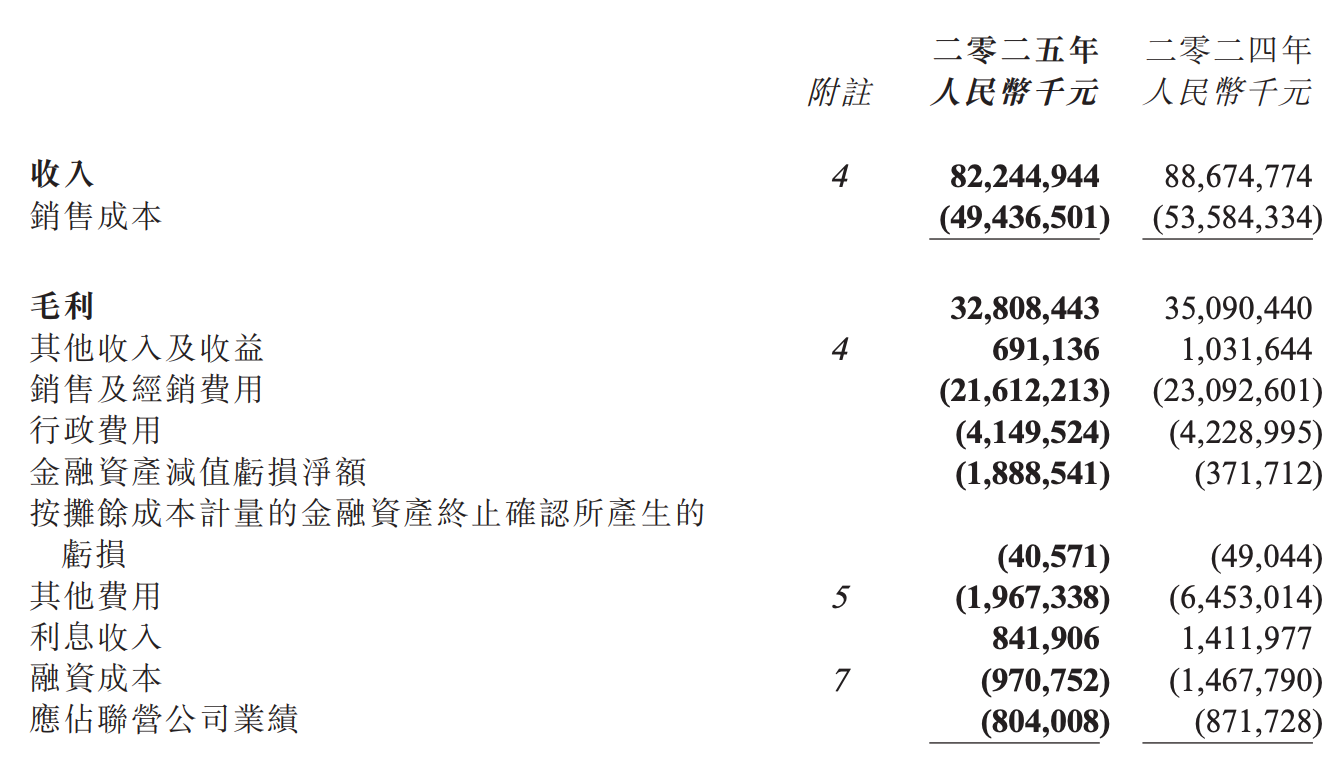 | | 附註 | 二零二五年 人民幣千元 | 二零二四年 人民幣千元 |
|---|---|---|---|
| 收入 | 4 | 82,244,944 | 88,674,774 |
| 銷售成本 | | (49,436,501) | (53,584,334) |
| 毛利 | | 32,808,443 | 35,090,440 |
| 其他收入及收益 | 4 | 691,136 | 1,031,644 |
| 銷售及經銷費用 | | (21,612,213) | (23,092,601) |
| 行政費用 | | (4,149,524) | (4,228,995) |
| 金融資產減值虧損淨額 | | (1,888,541) | (371,712) |
| 按攤餘成本計量的金融資產終止確認所產生的虧損 | | (40,571) | (49,044) |
| 其他費用 | 5 | (1,967,338) | (6,453,014) |
| 利息收入 | | 841,906 | 1,411,977 |
| 融資成本 | 7 | (970,752) | (1,467,790) |
| 應佔聯營公司業績 | | (804,008) | (871,728) |